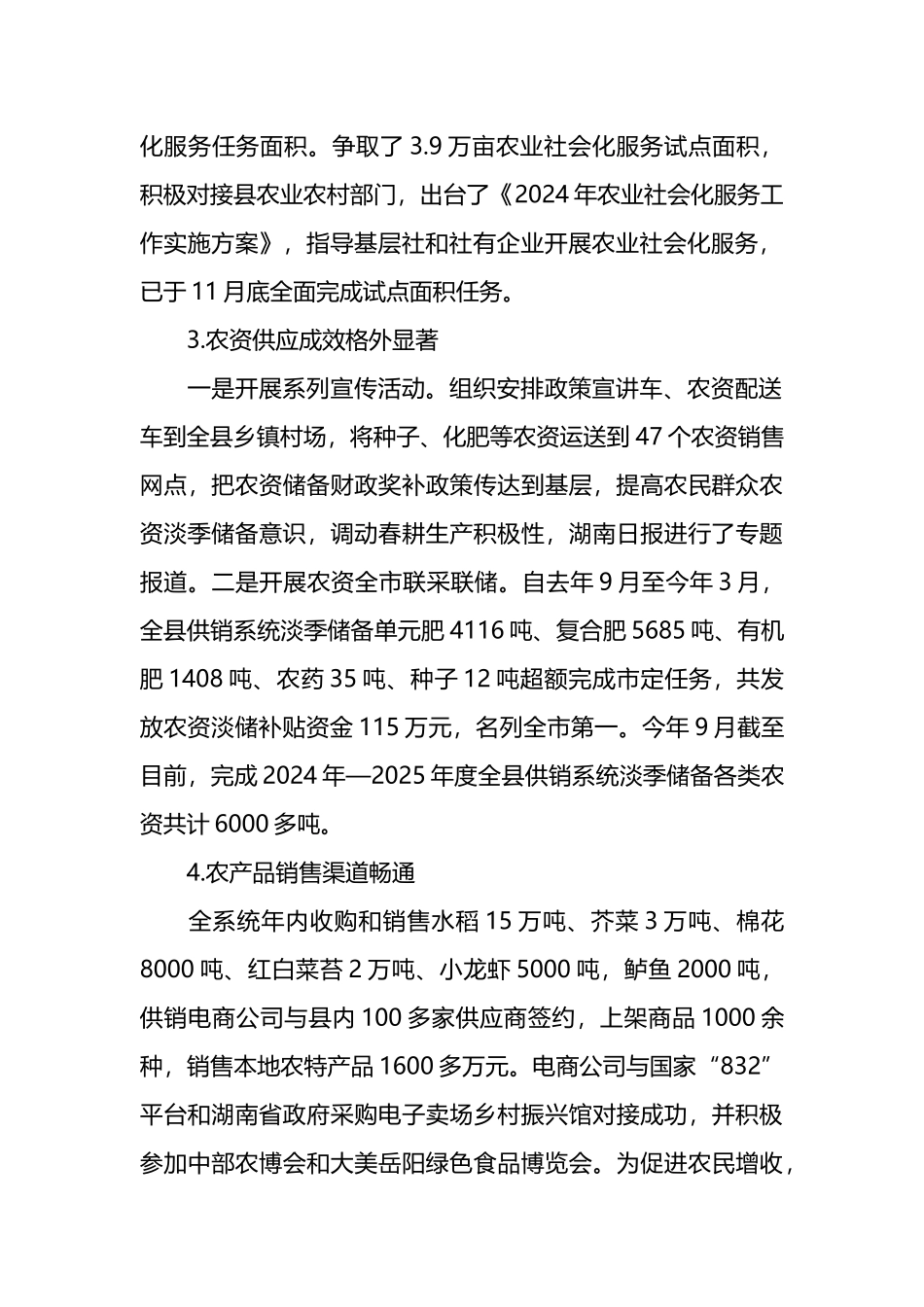 化服务任务面积。争取了 3.9 万亩农业社会化服务试点面积，积极对接县农业农村部门，出台了《2024 年农业社会化服务工作实施方案》，指导基层社和社有企业开展农业社会化服务，已于 11 月底全面完成试点面积任务。

3.农资供应成效格外显著

一是开展系列宣传活动。组织安排政策宣讲车、农资配送车到全县乡镇村场，将种子、化肥等农资运送到 47 个农资销售网点，把农资储备财政奖补政策传达到基层，提高农民群众农资淡季储备意识，调动春耕生产积极性，湖南日报进行了专题报道。二是开展农资全市联采联储。自去年 9 月至今年 3 月，全县供销系统淡季储备单元肥 4116 吨、复合肥 5685 吨、有机肥 1408 吨、农药 35 吨、种子 12 吨超额完成市定任务，共发放农资淡储补贴资金 115 万元，名列全市第一。今年 9 月截至目前，完成 2024 年—2025 年度全县供销系统淡季储备各类农资共计 6000 多吨。

4.农产品销售渠道畅通

全系统年内收购和销售水稻 15 万吨、芥菜 3 万吨、棉花 8000 吨、红白菜苔 2 万吨、小龙虾 5000 吨，鲈鱼 2000 吨，供销电商公司与县内 100 多家供应商签约，上架商品 1000 余种，销售本地农特产品 1600 多万元。电商公司与国家“832”平台和湖南省政府采购电子卖场乡村振兴馆对接成功，并积极参加中部农博会和大美岳阳绿色食品博览会。为促进农民增收，